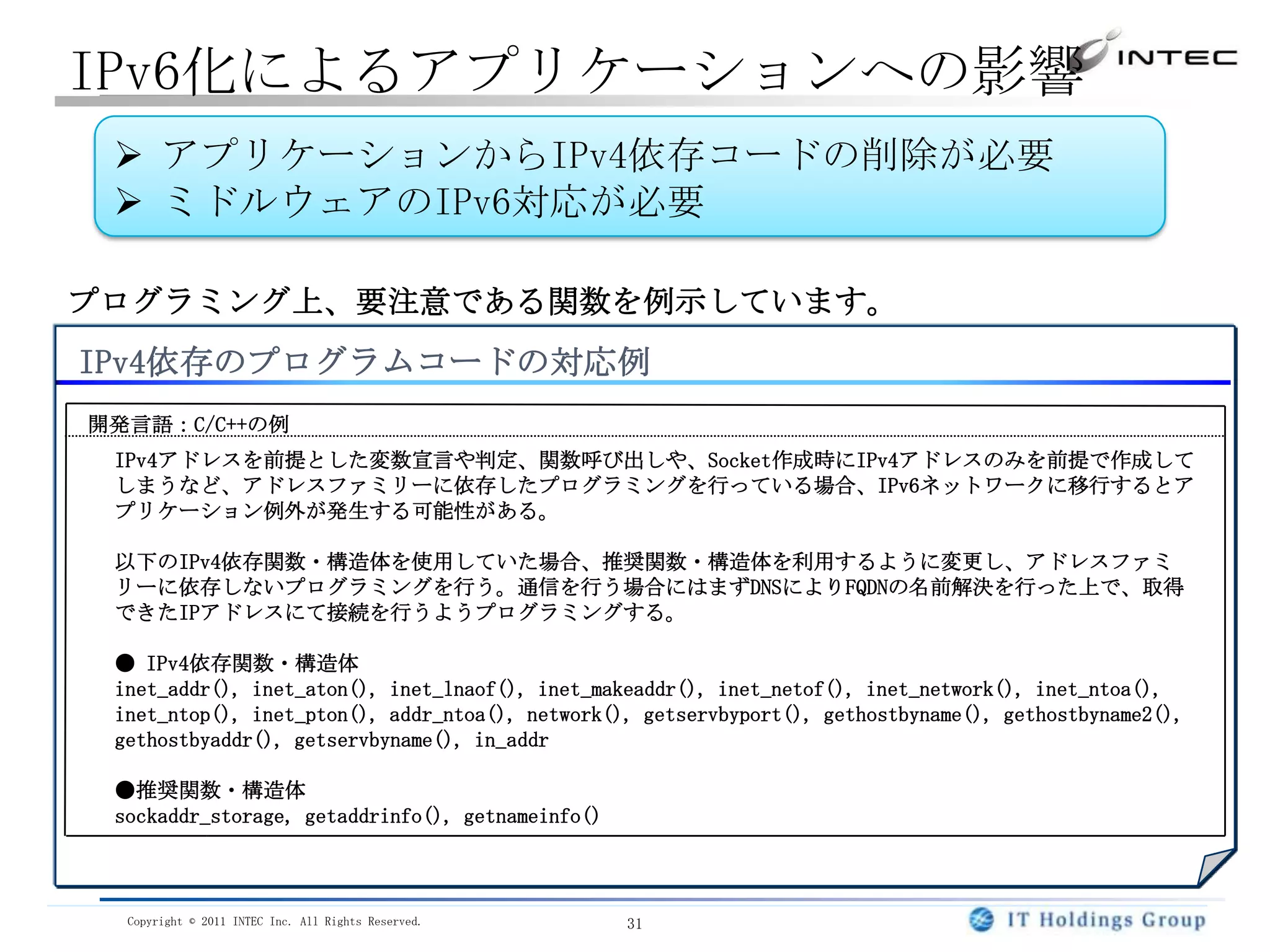 IPv6化によるアプリケーションへの影響

INTEC

➢ アプリケーションからIPv4依存コードの削除が必要
➢ ミドルウェアのIPv6対応が必要

プログラミング上、要注意である関数を例示しています。

IPv4依存のプログラムコードの対応例

開発言語：C/C++の例

IPv4アドレスを前提とした変数宣言や判定、関数呼び出しや、Socket作成時にIPv4アドレスのみを前提で作成してしまうなど、アドレスファミリーに依存したプログラミングを行っている場合、IPv6ネットワークに移行するとアプリケーション例外が発生する可能性がある。

以下のIPv4依存関数・構造体を使用していた場合、推奨関数・構造体を利用するように変更し、アドレスファミリーに依存しないプログラミングを行う。通信を行う場合にはまずDNSによりFQDNの名前解決を行った上で、取得できたIPアドレスにて接続を行うようプログラミングする。

● IPv4依存関数・構造体
inet_addr(), inet_aton(), inet_lnaof(), inet_makeaddr(), inet_netof(), inet_network(), inet_ntoa(), inet_ntop(), inet_pton(), addr_ntoa(), network(), getservbyport(), gethostbyname(), gethostbyname2(), gethostbyaddr(), getservbyname(), in_addr

●推奨関数・構造体
sockaddr_storage, getaddrinfo(), getnameinfo()

Copyright © 2011 INTEC Inc. All Rights Reserved.

31

IT Holdings Group